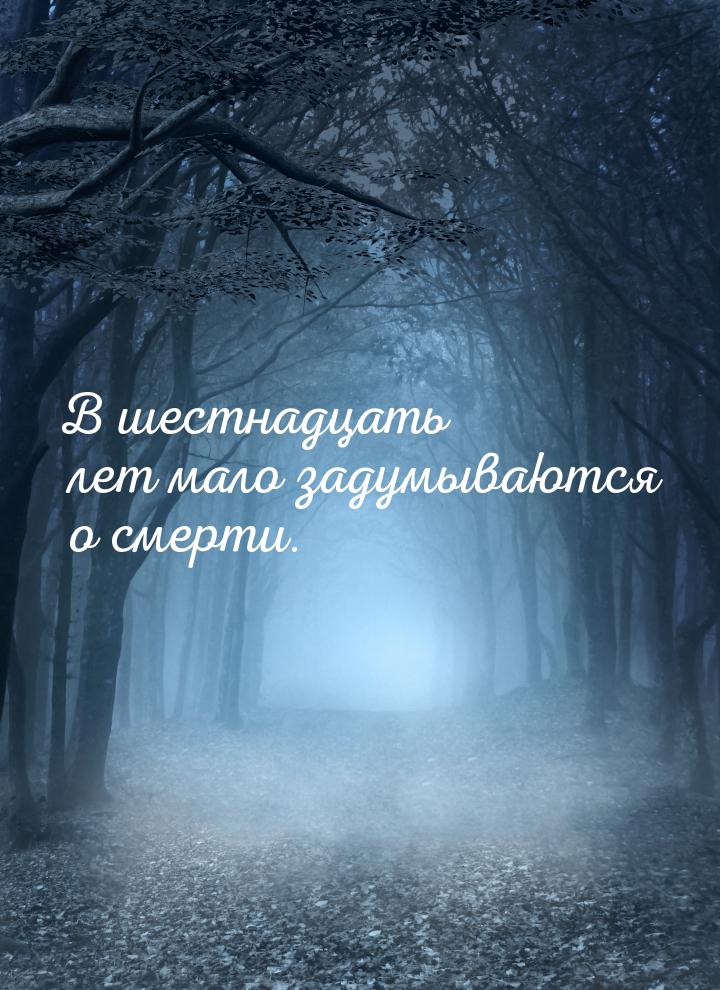 В шестнадцать лет мало задумываются о смерти.